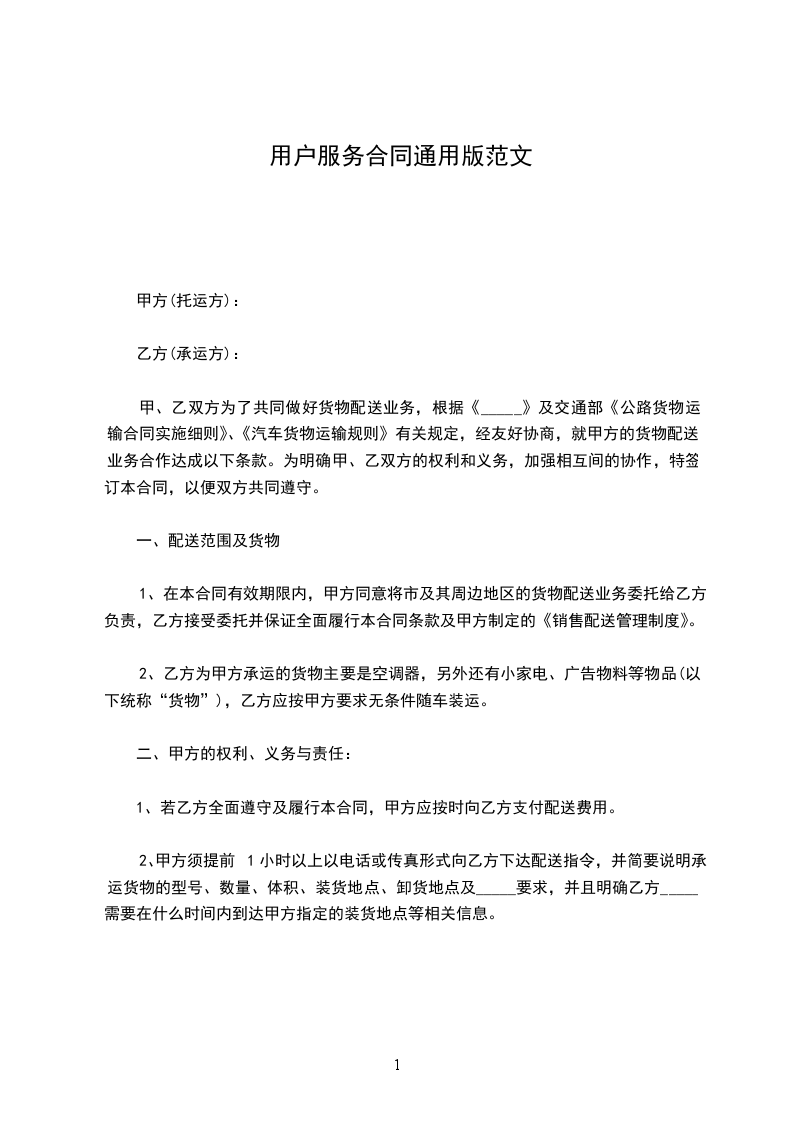 用户服务合同通用版范文

甲方(托运方)：

乙方(承运方)：

甲、乙双方为了共同做好货物配送业务，根据《_____》及交通部《公路货物运输合同实施细则》、《汽车货物运输规则》有关规定，经友好协商，就甲方的货物配送业务合作达成以下条款。为明确甲、乙双方的权利和义务，加强相互间的协作，特签订本合同，以便双方共同遵守。

一、配送范围及货物

1、在本合同有效期限内，甲方同意将市及其周边地区的货物配送业务委托给乙方负责，乙方接受委托并保证全面履行本合同条款及甲方制定的《销售配送管理制度》。

2、乙方为甲方承运的货物主要是空调器，另外还有小家电、广告物料等物品(以下统称“货物”)，乙方应按甲方要求无条件随车装运。

二、甲方的权利、义务与责任：

1、若乙方全面遵守及履行本合同，甲方应按时向乙方支付配送费用。

2、甲方须提前 1 小时以上以电话或传真形式向乙方下达配送指令，并简要说明承运货物的型号、数量、体积、装货地点、卸货地点及_____要求，并且明确乙方_____需要在什么时间内到达甲方指定的装货地点等相关信息。

1